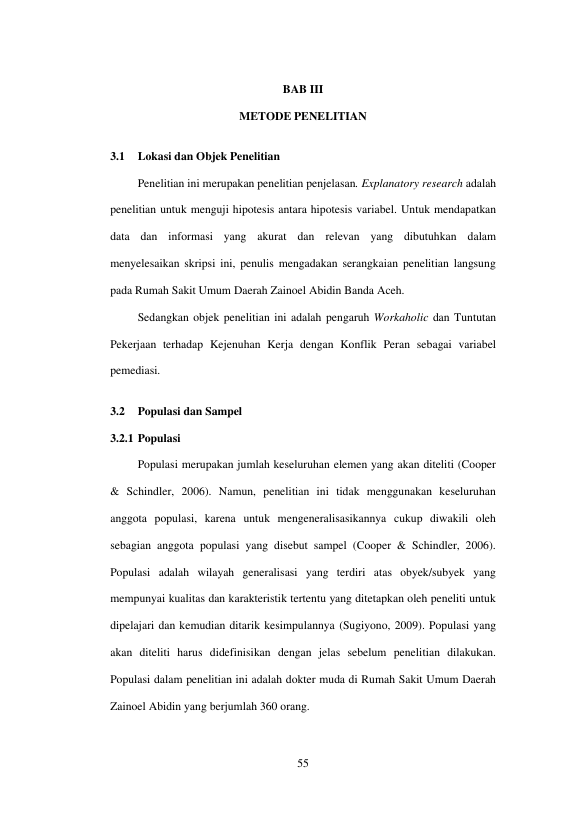 BAB III

METODE PENELITIAN

3.1 Lokasi dan Objek Penelitian

Penelitian ini merupakan penelitian penjelasan. Explanatory research adalah penelitian untuk menguji hipotesis antara hipotesis variabel. Untuk mendapatkan data dan informasi yang akurat dan relevan yang dibutuhkan dalam menyelesaikan skripsi ini, penulis mengadakan serangkaian penelitian langsung pada Rumah Sakit Umum Daerah Zainoel Abidin Banda Aceh.

Sedangkan objek penelitian ini adalah pengaruh Workaholic dan Tuntutan Pekerjaan terhadap Kejenuhan Kerja dengan Konflik Peran sebagai variabel pemediasi.

3.2 Populasi dan Sampel

3.2.1 Populasi

Populasi merupakan jumlah keseluruhan elemen yang akan diteliti (Cooper & Schindler, 2006). Namun, penelitian ini tidak menggunakan keseluruhan anggota populasi, karena untuk mengeneralisasikannya cukup diwakili oleh sebagian anggota populasi yang disebut sampel (Cooper & Schindler, 2006). Populasi adalah wilayah generalisasi yang terdiri atas obyek/subyek yang mempunyai kualitas dan karakteristik tertentu yang ditetapkan oleh peneliti untuk dipelajari dan kemudian ditarik kesimpulannya (Sugiyono, 2009). Populasi yang akan diteliti harus didefinisikan dengan jelas sebelum penelitian dilakukan. Populasi dalam penelitian ini adalah dokter muda di Rumah Sakit Umum Daerah Zainoel Abidin yang berjumlah 360 orang.

55